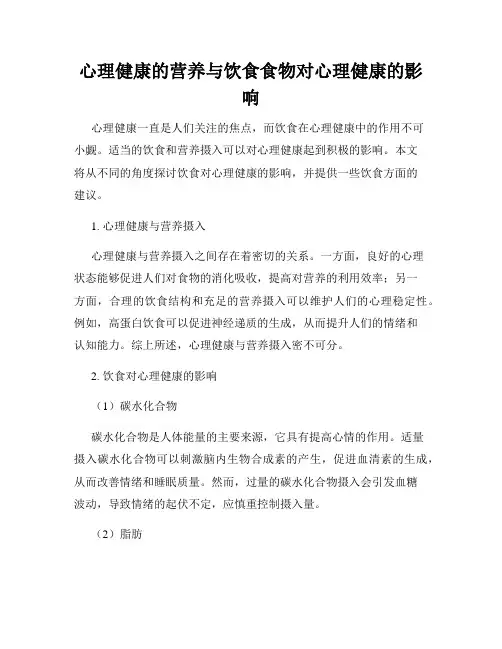 心理健康的营养与饮食食物对心理健康的影响

心理健康一直是人们关注的焦点，而饮食在心理健康中的作用不可小觑。适当的饮食和营养摄入可以对心理健康起到积极的影响。本文将从不同的角度探讨饮食对心理健康的影响，并提供一些饮食方面的建议。

1. 心理健康与营养摄入

心理健康与营养摄入之间存在着密切的关系。一方面，良好的心理状态能够促进人们对食物的消化吸收，提高对营养的利用效率；另一方面，合理的饮食结构和充足的营养摄入可以维护人们的心理稳定性。例如，高蛋白饮食可以促进神经递质的生成，从而提升人们的情绪和认知能力。综上所述，心理健康与营养摄入密不可分。

2. 饮食对心理健康的影响

（1）碳水化合物

碳水化合物是人体能量的主要来源，它具有提高心情的作用。适量摄入碳水化合物可以刺激脑内生物合成素的产生，促进血清素的生成，从而改善情绪和睡眠质量。然而，过量的碳水化合物摄入会引发血糖波动，导致情绪的起伏不定，应慎重控制摄入量。

（2）脂肪